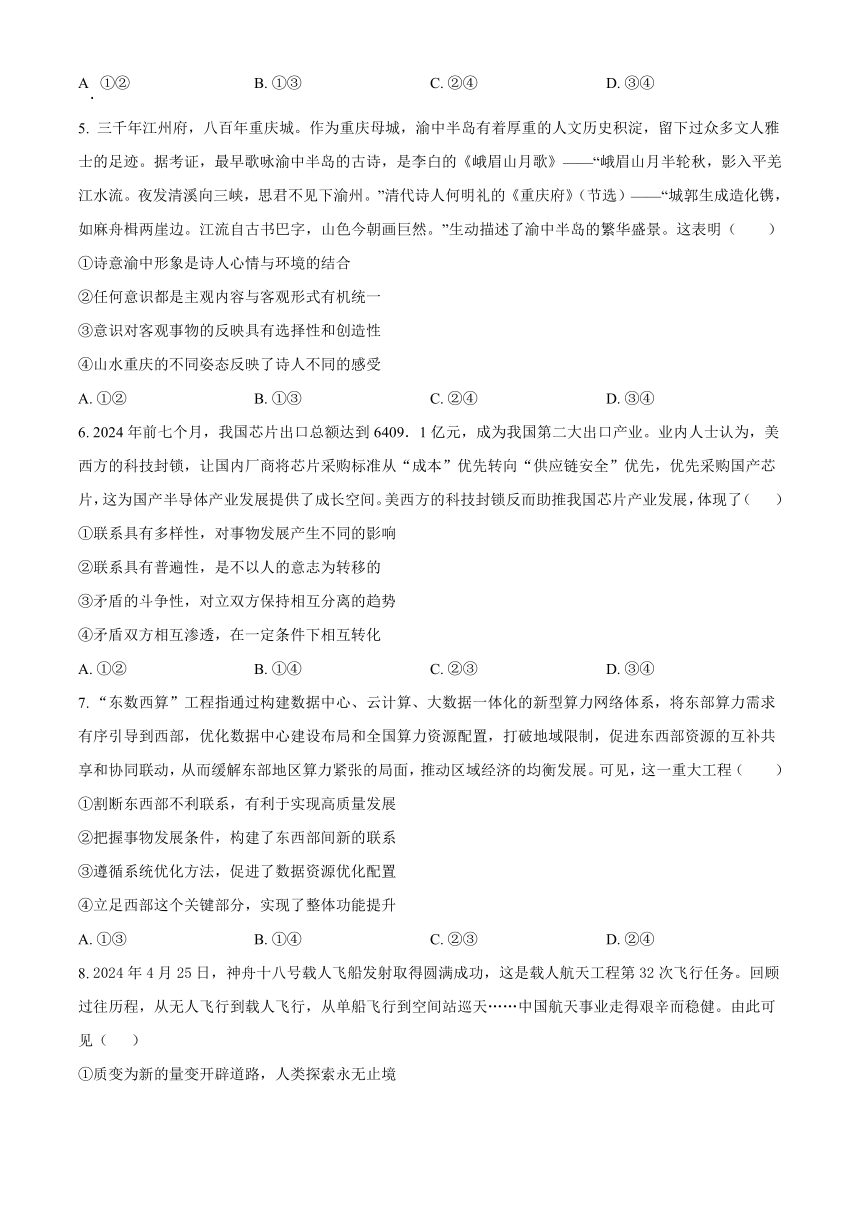 A. ①②　　　　B. ①③　　　　C. ②④　　　　D. ③④

5. 三千年江州府，八百年重庆城。作为重庆母城，渝中半岛有着厚重的人文历史积淀，留下过众多文人雅士的足迹。据考证，最早歌咏渝中半岛的古诗，是李白的《峨眉山月歌》——“峨眉山月半轮秋，影入平羌江水流。夜发清溪向三峡，思君不见下渝州。”清代诗人何明礼的《重庆府》（节选）——“城郭生成造化镌，如麻舟楫两崖边。江流自古书巴字，山色今朝画巨然。”生动描述了渝中半岛的繁华盛景。这表明（　　）

①诗意渝中形象是诗人心情与环境的结合

②任何意识都是主观内容与客观形式有机统一

③意识对客观事物的反映具有选择性和创造性

④山水重庆的不同姿态反映了诗人不同的感受

A. ①②　　　　B. ①③　　　　C. ②④　　　　D. ③④

6. 2024 年前七个月，我国芯片出口总额达到 6409．1 亿元，成为我国第二大出口产业。业内人士认为，美西方的科技封锁，让国内厂商将芯片采购标准从“成本”优先转向“供应链安全”优先，优先采购国产芯片，这为国产半导体产业发展提供了成长空间。美西方的科技封锁反而助推我国芯片产业发展，体现了（　　）

①联系具有多样性，对事物发展产生不同的影响

②联系具有普遍性，是不以人的意志为转移的

③矛盾的斗争性，对立双方保持相互分离的趋势

④矛盾双方相互渗透，在一定条件下相互转化

A. ①②　　　　B. ①④　　　　C. ②③　　　　D. ③④

7. “东数西算”工程指通过构建数据中心、云计算、大数据一体化的新型算力网络体系，将东部算力需求有序引导到西部，优化数据中心建设布局和全国算力资源配置，打破地域限制，促进东西部资源的互补共享和协同联动，从而缓解东部地区算力紧张的局面，推动区域经济的均衡发展。可见，这一重大工程（　　）

①割断东西部不利联系，有利于实现高质量发展

②把握事物发展条件，构建了东西部间新的联系

③遵循系统优化方法，促进了数据资源优化配置

④立足西部这个关键部分，实现了整体功能提升

A. ①③　　　　B. ①④　　　　C. ②③　　　　D. ②④

8. 2024 年 4 月 25 日，神舟十八号载人飞船发射取得圆满成功，这是载人航天工程第 32 次飞行任务。回顾过往历程，从无人飞行到载人飞行，从单船飞行到空间站巡天……中国航天事业走得艰辛而稳健。由此可见（　　）

①质变为新的量变开辟道路，人类探索永无止境